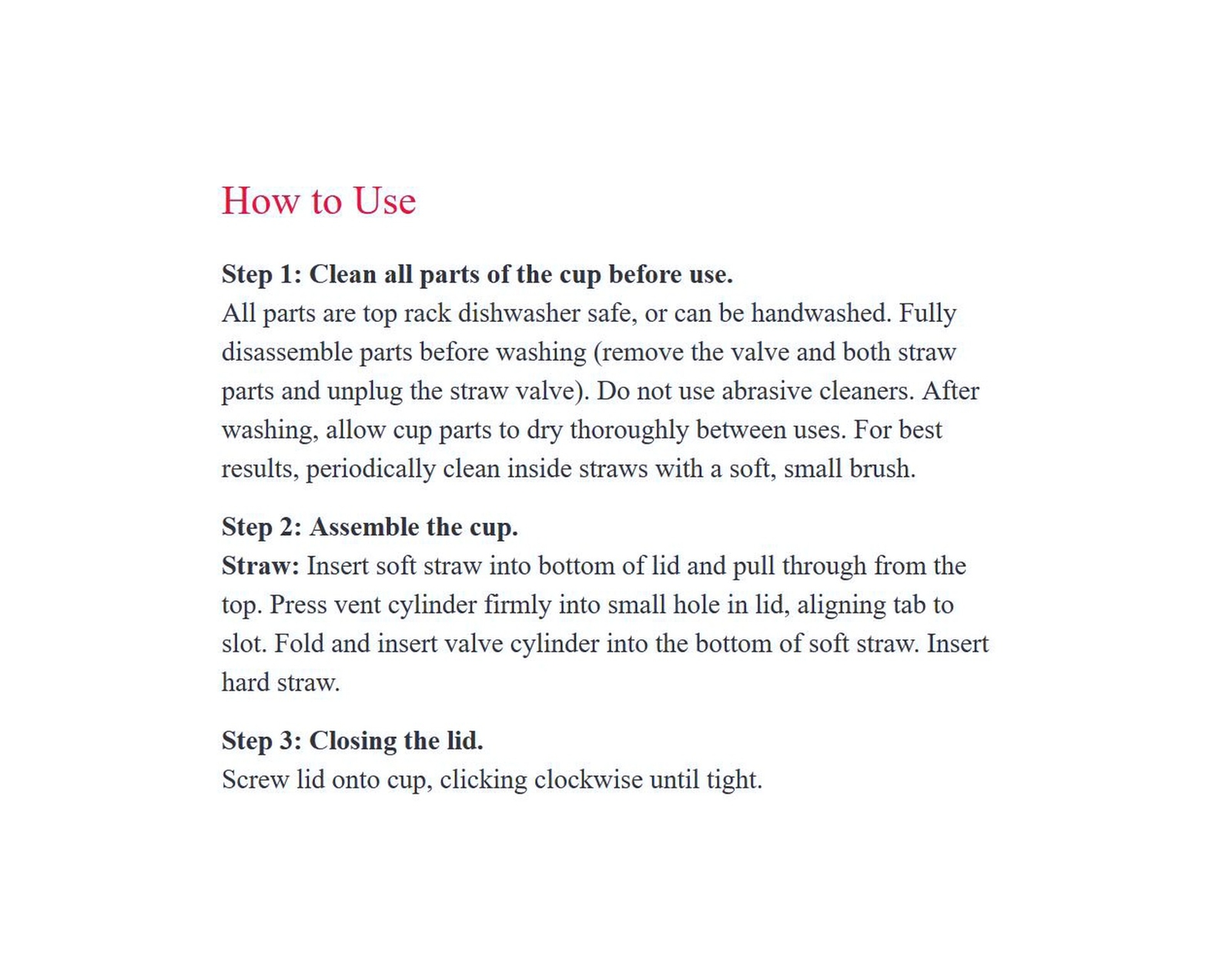 How to Use

Step 1: Clean all parts of the cup before use.
All parts are top rack dishwasher safe, or can be handwashed. Fully disassemble parts before washing (remove the valve and both straw parts and unplug the straw valve). Do not use abrasive cleaners. After washing, allow cup parts to dry thoroughly between uses. For best results, periodically clean inside straws with a soft, small brush.

Step 2: Assemble the cup.
Straw: Insert soft straw into bottom of lid and pull through from the top. Press vent cylinder firmly into small hole in lid, aligning tab to slot. Fold and insert valve cylinder into the bottom of soft straw. Insert hard straw.

Step 3: Closing the lid.
Screw lid onto cup, clicking clockwise until tight.